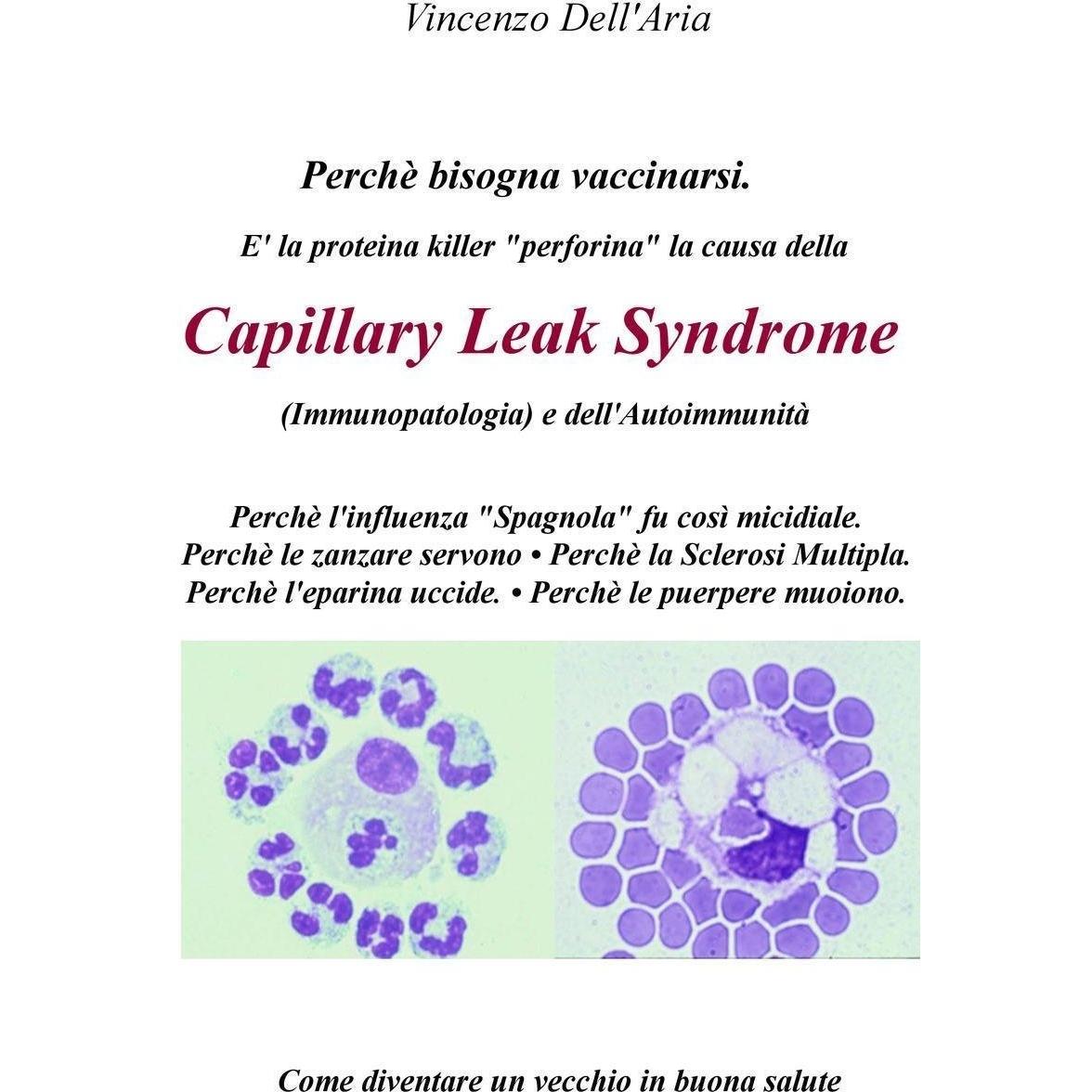 Vincenzo Dell'Aria

Perchè bisogna vaccinarsi.

E' la proteina killer "perforina" la causa della

Capillary Leak Syndrome

(Immunopatologia) e dell'Autoimmunità

Perchè l'influenza "Spagnola" fu così micidiale.
Perchè le zanzare servono • Perchè la Sclerosi Multipla.
Perchè l'eparina uccide. • Perchè le puerpere muoiono.

Come diventare un vecchio in buona salute